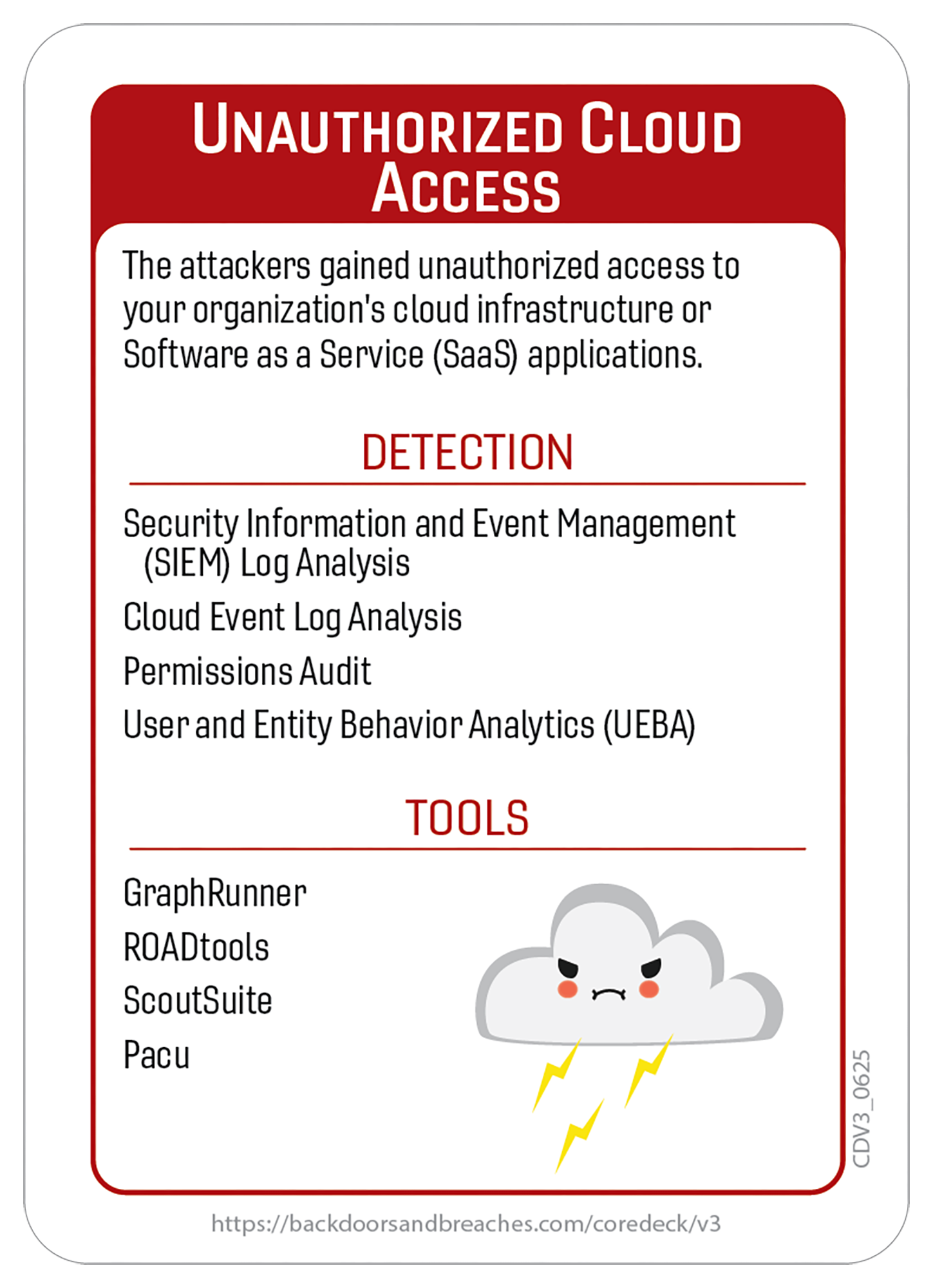 UNAUTHORIZED CLOUD ACCESS

The attackers gained unauthorized access to your organization's cloud infrastructure or Software as a Service (SaaS) applications.

DETECTION

Security Information and Event Management (SIEM) Log Analysis

Cloud Event Log Analysis

Permissions Audit

User and Entity Behavior Analytics (UEBA)

TOOLS

GraphRunner

ROADtools

ScoutSuite

Pacu

CDV3_0625

https://backdoorsandbreaches.com/coredeck/v3